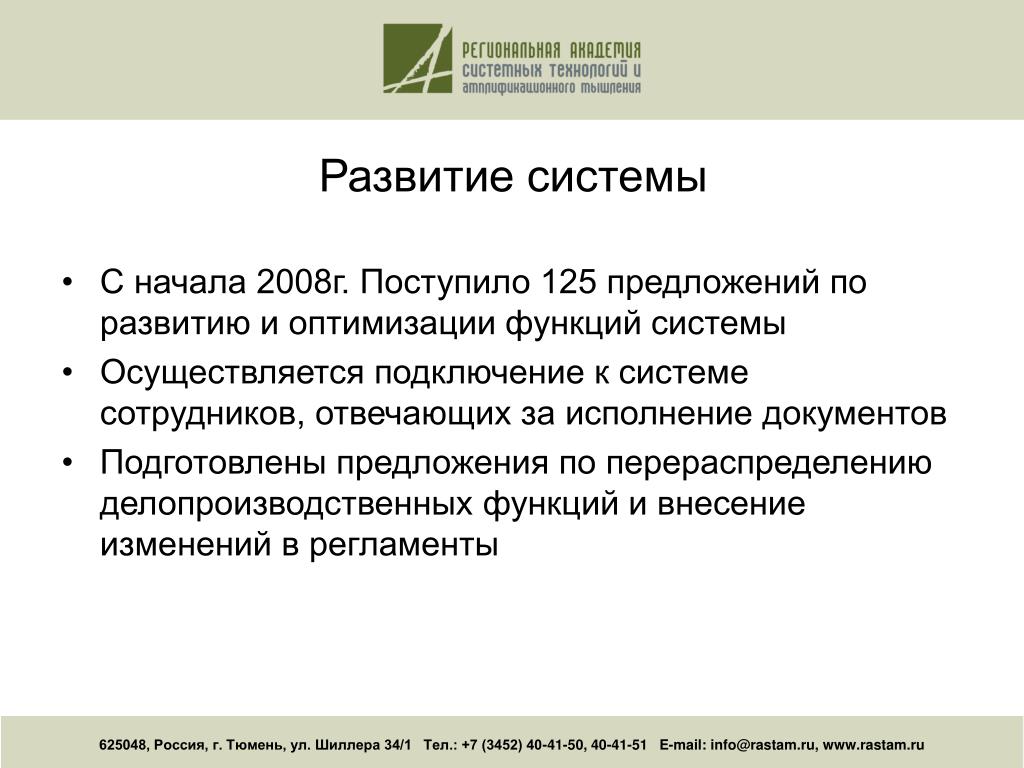 РЕГИОНАЛЬНАЯ АКАДЕМИЯ
СИСТЕМНЫХ ТЕХНОЛОГИЙ И
АМПЛИФИКАЦИОННОГО МЫШЛЕНИЯ

Развитие системы

• С начала 2008г. Поступило 125 предложений по развитию и оптимизации функций системы
• Осуществляется подключение к системе сотрудников, отвечающих за исполнение документов
• Подготовлены предложения по перераспределению делопроизводственных функций и внесение изменений в регламенты

625048, Россия, г. Тюмень, ул. Шиллера 34/1 Тел.: +7 (3452) 40-41-50, 40-41-51 E-mail: info@rastam.ru, www.rastam.ru